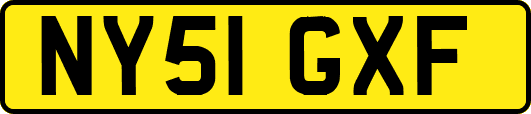 NY51 GXF